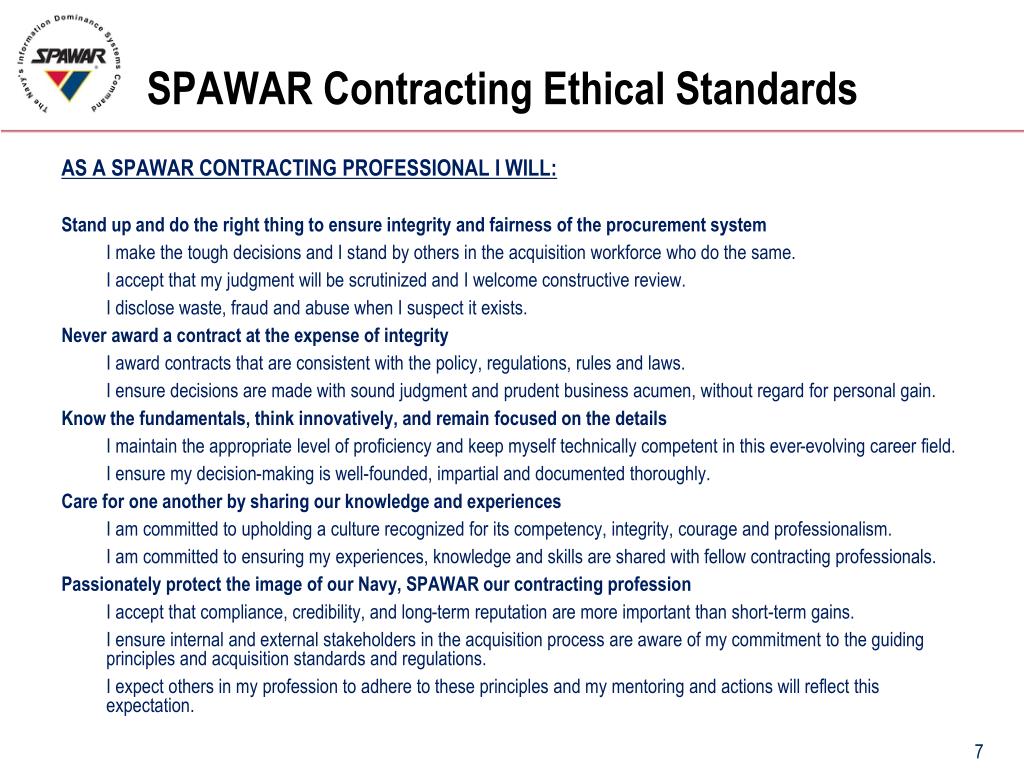 The Navy's Information Dominance Systems Command
SPAWAR

SPAWAR Contracting Ethical Standards

AS A SPAWAR CONTRACTING PROFESSIONAL I WILL:

Stand up and do the right thing to ensure integrity and fairness of the procurement system
I make the tough decisions and I stand by others in the acquisition workforce who do the same.
I accept that my judgment will be scrutinized and I welcome constructive review.
I disclose waste, fraud and abuse when I suspect it exists.
Never award a contract at the expense of integrity
I award contracts that are consistent with the policy, regulations, rules and laws.
I ensure decisions are made with sound judgment and prudent business acumen, without regard for personal gain.
Know the fundamentals, think innovatively, and remain focused on the details
I maintain the appropriate level of proficiency and keep myself technically competent in this ever-evolving career field.
I ensure my decision-making is well-founded, impartial and documented thoroughly.
Care for one another by sharing our knowledge and experiences
I am committed to upholding a culture recognized for its competency, integrity, courage and professionalism.
I am committed to ensuring my experiences, knowledge and skills are shared with fellow contracting professionals.
Passionately protect the image of our Navy, SPAWAR our contracting profession
I accept that compliance, credibility, and long-term reputation are more important than short-term gains.
I ensure internal and external stakeholders in the acquisition process are aware of my commitment to the guiding principles and acquisition standards and regulations.
I expect others in my profession to adhere to these principles and my mentoring and actions will reflect this expectation.

7